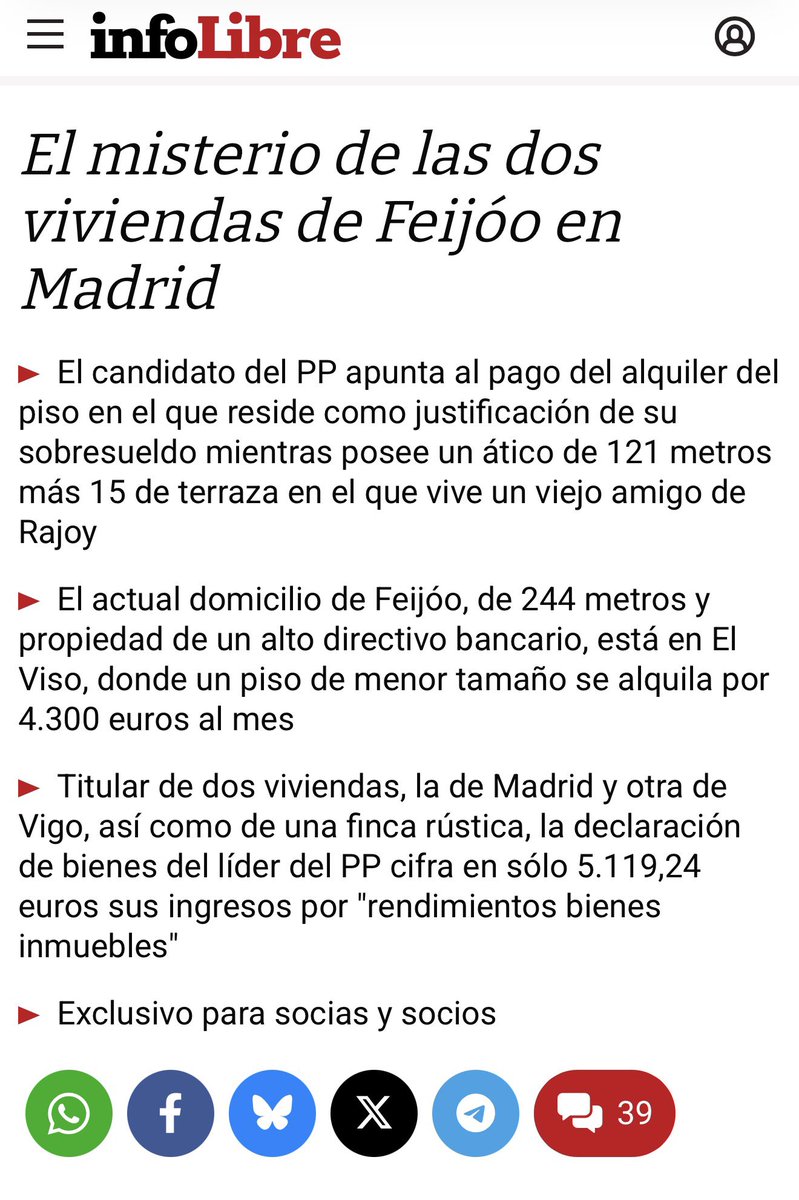 infoLibre

El misterio de las dos viviendas de Feijóo en Madrid

► El candidato del PP apunta al pago del alquiler del piso en el que reside como justificación de su sobresueldo mientras posee un ático de 121 metros más 15 de terraza en el que vive un viejo amigo de Rajoy

► El actual domicilio de Feijóo, de 244 metros y propiedad de un alto directivo bancario, está en El Viso, donde un piso de menor tamaño se alquila por 4.300 euros al mes

► Titular de dos viviendas, la de Madrid y otra de Vigo, así como de una finca rústica, la declaración de bienes del líder del PP cifra en sólo 5.119,24 euros sus ingresos por "rendimientos bienes inmuebles"

► Exclusivo para socias y socios

39